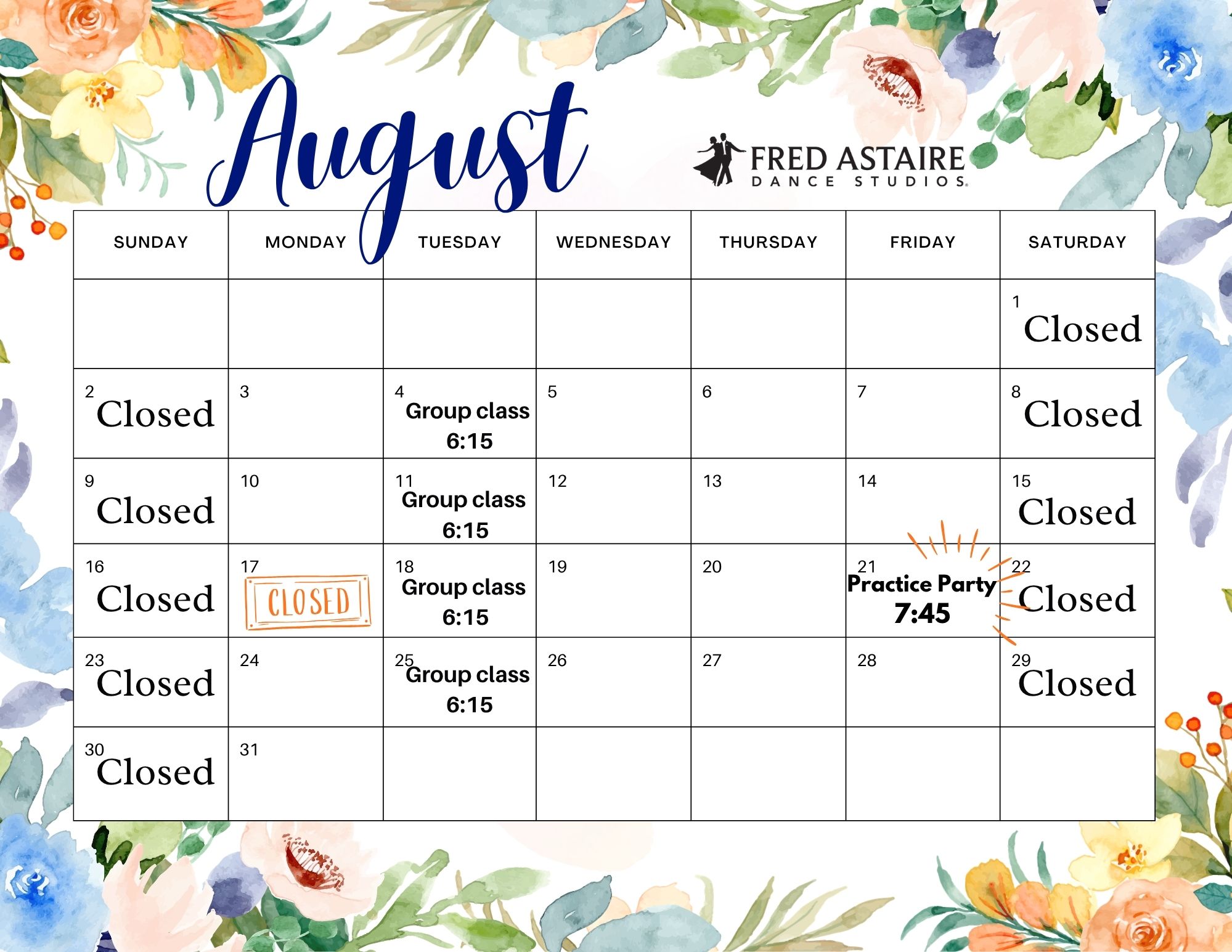 August

FRED ASTAIRE
DANCE STUDIOS

| SUNDAY | MONDAY | TUESDAY | WEDNESDAY | THURSDAY | FRIDAY | SATURDAY |
|---|---|---|---|---|---|---|
| | | | | | | 1 Closed |
| 2 Closed | 3 | 4 Group class 6:15 | 5 | 6 | 7 | 8 Closed |
| 9 Closed | 10 | 11 Group class 6:15 | 12 | 13 | 14 | 15 Closed |
| 16 Closed | 17 CLOSED | 18 Group class 6:15 | 19 | 20 | 21 Practice Party 7:45 | 22 Closed |
| 23 Closed | 24 | 25 Group class 6:15 | 26 | 27 | 28 | 29 Closed |
| 30 Closed | 31 | | | | | |